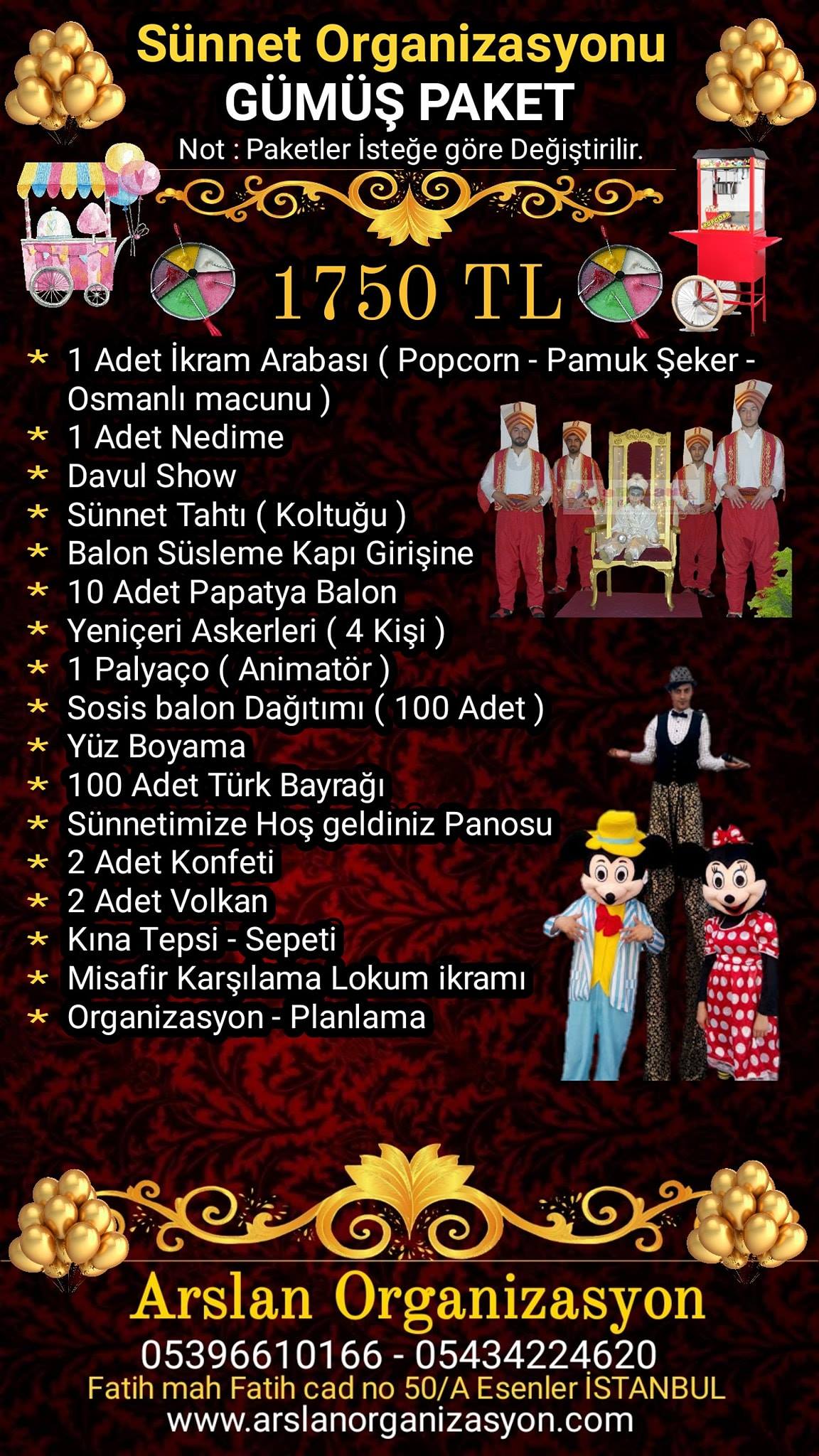 Sünnet Organizasyonu
GÜMÜŞ PAKET
Not : Paketler İsteğe göre Değiştirilir.

1750 TL

* 1 Adet İkram Arabası ( Popcorn - Pamuk Şeker - Osmanlı macunu )
* 1 Adet Nedime
* Davul Show
* Sünnet Tahtı ( Koltuğu )
* Balon Süsleme Kapı Girişine
* 10 Adet Papatya Balon
* Yeniçeri Askerleri ( 4 Kişi )
* 1 Palyaço ( Animatör )
* Sosis balon Dağıtımı ( 100 Adet )
* Yüz Boyama
* 100 Adet Türk Bayrağı
* Sünnetimize Hoş geldiniz Panosu
* 2 Adet Konfeti
* 2 Adet Volkan
* Kına Tepsi - Sepeti
* Misafir Karşılama Lokum ikramı
* Organizasyon - Planlama

Arslan Organizasyon
05396610166 - 05434224620
Fatih mah Fatih cad no 50/A Esenler İSTANBUL
www.arslanorganizasyon.com